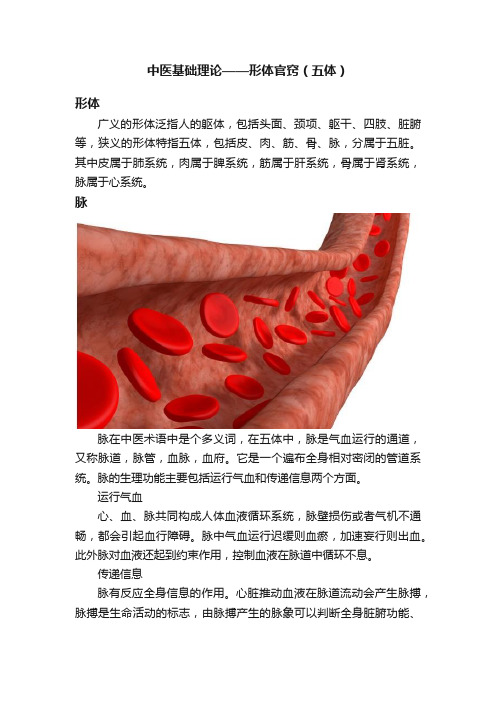 中医基础理论——形体官窍（五体）

形体

广义的形体泛指人的躯体，包括头面、颈项、躯干、四肢、脏腑等，狭义的形体特指五体，包括皮、肉、筋、骨、脉，分属于五脏。其中皮属于肺系统，肉属于脾系统，筋属于肝系统，骨属于肾系统，脉属于心系统。

脉

脉在中医术语中是个多义词，在五体中，脉是气血运行的通道，又称脉道，脉管，血脉，血府。它是一个遍布全身相对密闭的管道系统。脉的生理功能主要包括运行气血和传递信息两个方面。

运行气血

心、血、脉共同构成人体血液循环系统，脉壁损伤或者气机不通畅，都会引起血行障碍。脉中气血运行迟缓则血瘀，加速妄行则出血。此外脉对血液还起到约束作用，控制血液在脉道中循环不息。

传递信息

脉有反应全身信息的作用。心脏推动血液在脉道流动会产生脉搏，脉搏是生命活动的标志，由脉搏产生的脉象可以判断全身脏腑功能、